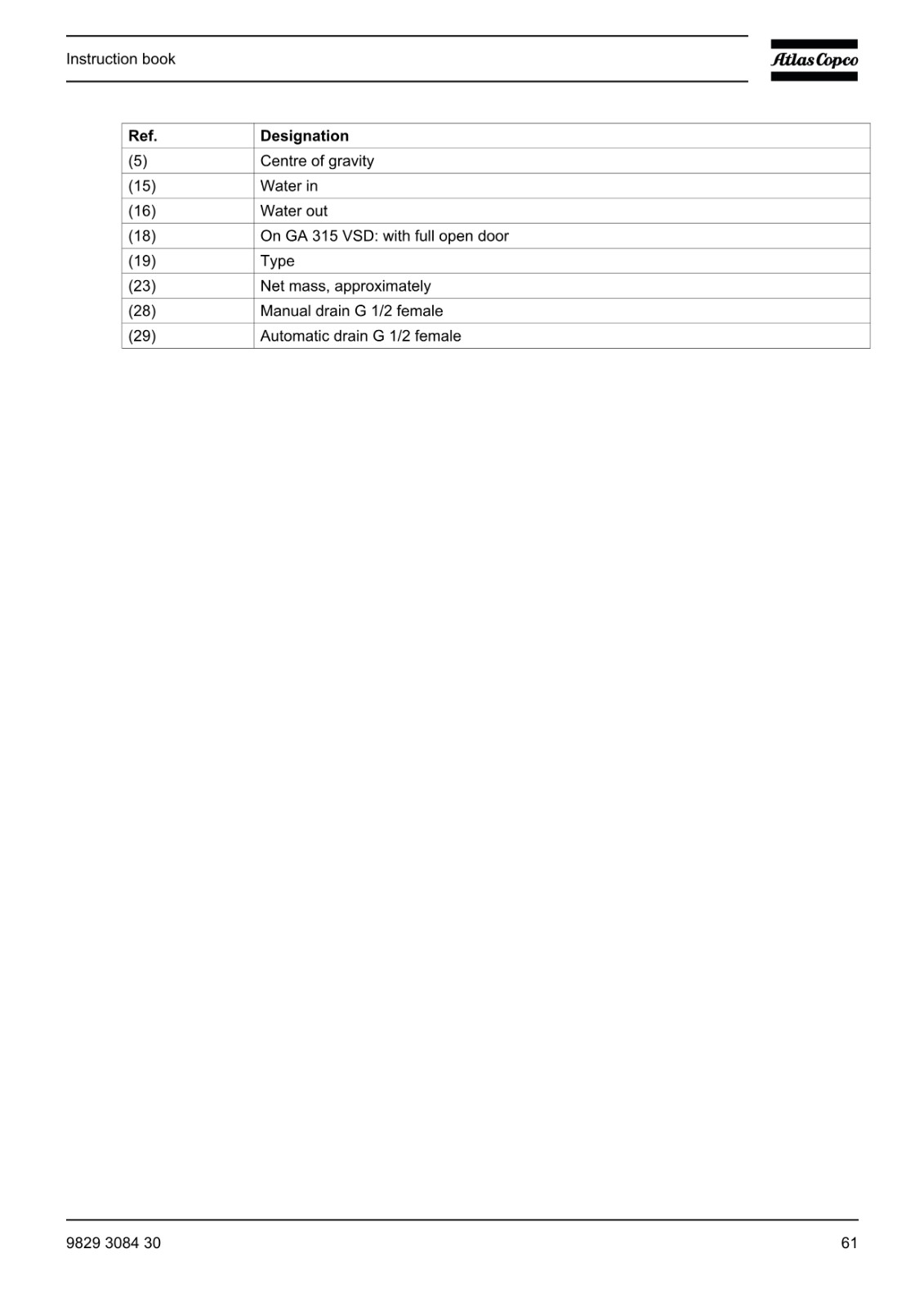 Instruction book

Atlas Copco

| Ref. | Designation |
|---|---|
| (5) | Centre of gravity |
| (15) | Water in |
| (16) | Water out |
| (18) | On GA 315 VSD: with full open door |
| (19) | Type |
| (23) | Net mass, approximately |
| (28) | Manual drain G 1/2 female |
| (29) | Automatic drain G 1/2 female |

9829 3084 30

61